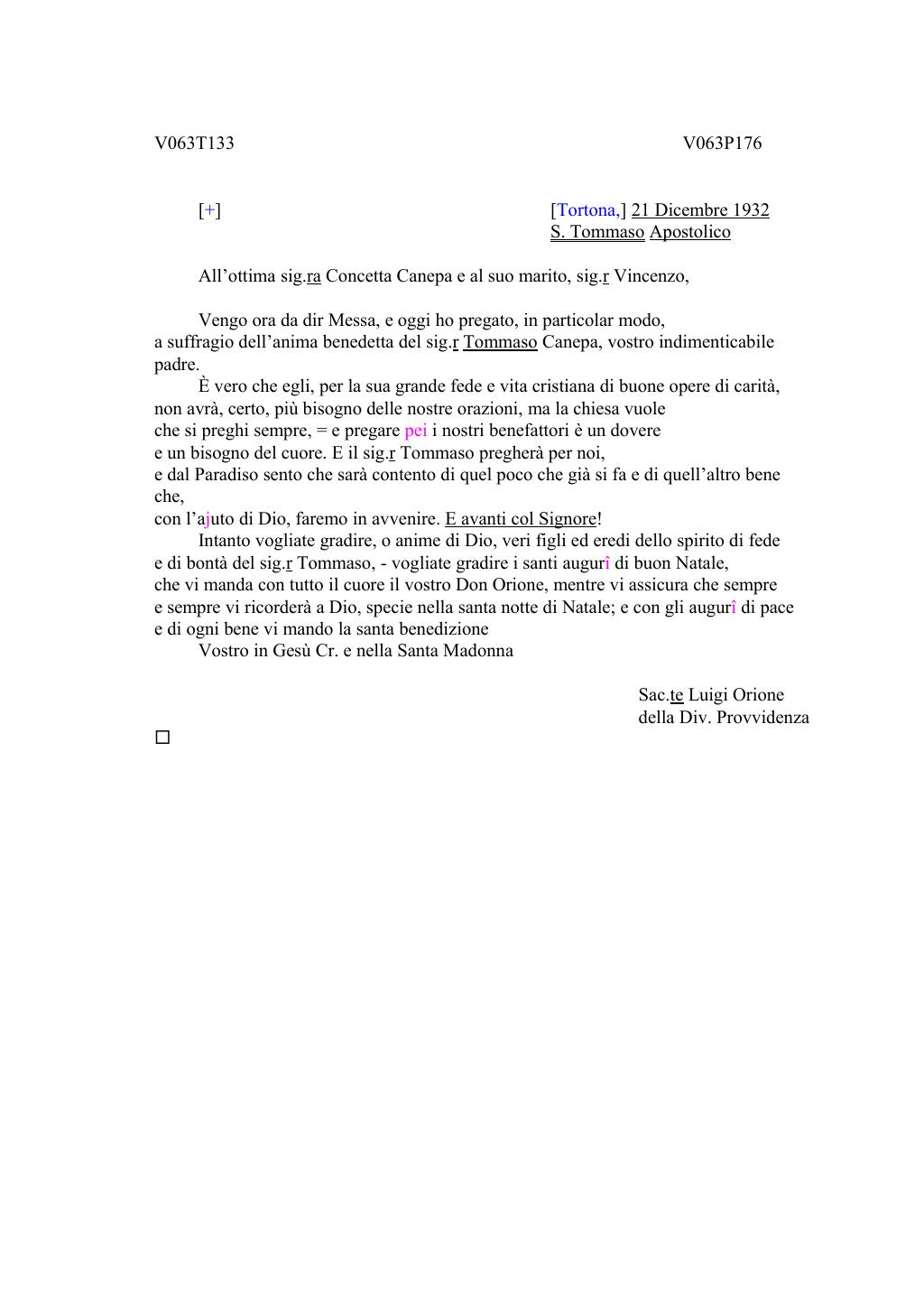 V063T133 V063P176

[+] [Tortona,] 21 Dicembre 1932
S. Tommaso Apostolico

All’ottima sig.ra Concetta Canepa e al suo marito, sig.r Vincenzo,

Vengo ora da dir Messa, e oggi ho pregato, in particolar modo, a suffragio dell’anima benedetta del sig.r Tommaso Canepa, vostro indimenticabile padre.
È vero che egli, per la sua grande fede e vita cristiana di buone opere di carità, non avrà, certo, più bisogno delle nostre orazioni, ma la chiesa vuole che si preghi sempre, = e pregare pei i nostri benefattori è un dovere e un bisogno del cuore. E il sig.r Tommaso pregherà per noi, e dal Paradiso sento che sarà contento di quel poco che già si fa e di quell’altro bene che, con l’ajuto di Dio, faremo in avvenire. E avanti col Signore!
Intanto vogliate gradire, o anime di Dio, veri figli ed eredi dello spirito di fede e di bontà del sig.r Tommaso, - vogliate gradire i santi augurî di buon Natale, che vi manda con tutto il cuore il vostro Don Orione, mentre vi assicura che sempre e sempre vi ricorderà a Dio, specie nella santa notte di Natale; e con gli augurî di pace e di ogni bene vi mando la santa benedizione
Vostro in Gesù Cr. e nella Santa Madonna

Sac.te Luigi Orione
della Div. Provvidenza